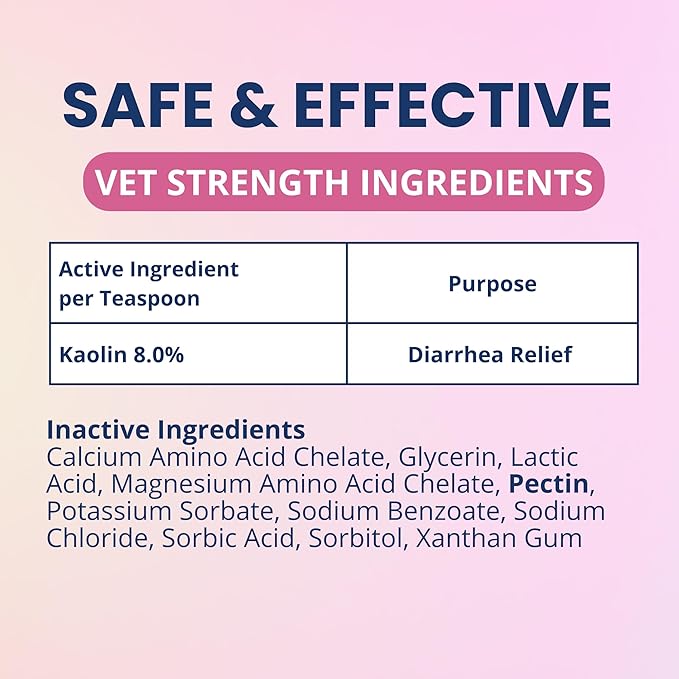 SAFE & EFFECTIVE

VET STRENGTH INGREDIENTS

| Active Ingredient per Teaspoon | Purpose |
|---|---|
| Kaolin 8.0% | Diarrhea Relief |

Inactive Ingredients
Calcium Amino Acid Chelate, Glycerin, Lactic Acid, Magnesium Amino Acid Chelate, Pectin, Potassium Sorbate, Sodium Benzoate, Sodium Chloride, Sorbic Acid, Sorbitol, Xanthan Gum